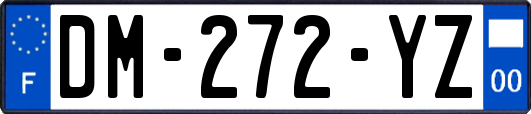 F
DM-272-YZ
00